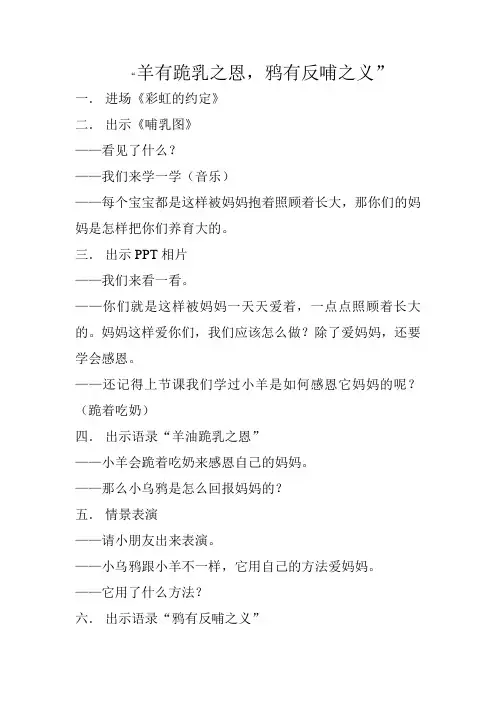 -羊有跪乳之恩，鸦有反哺之义”

一． 进场《彩虹的约定》

二． 出示《哺乳图》

——看见了什么？

——我们来学一学（音乐）

——每个宝宝都是这样被妈妈抱着照顾着长大，那你们的妈妈是怎样把你们养育大的。

三． 出示 PPT 相片

——我们来看一看。

——你们就是这样被妈妈一天天爱着，一点点照顾着长大的。妈妈这样爱你们，我们应该怎么做？除了爱妈妈，还要学会感恩。

——还记得上节课我们学过小羊是如何感恩它妈妈的呢？（跪着吃奶）

四． 出示语录“羊油跪乳之恩”

——小羊会跪着吃奶来感恩自己的妈妈。

——那么小乌鸦是怎么回报妈妈的？

五． 情景表演

——请小朋友出来表演。

——小乌鸦跟小羊不一样，它用自己的方法爱妈妈。

——它用了什么方法？

六． 出示语录“鸦有反哺之义”